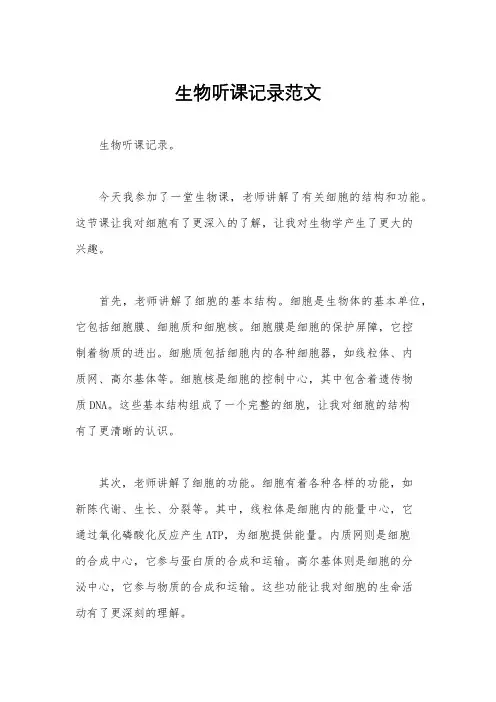 生物听课记录范文

生物听课记录。

今天我参加了一堂生物课，老师讲解了有关细胞的结构和功能。这节课让我对细胞有了更深入的了解，让我对生物学产生了更大的兴趣。

首先，老师讲解了细胞的基本结构。细胞是生物体的基本单位，它包括细胞膜、细胞质和细胞核。细胞膜是细胞的保护屏障，它控制着物质的进出。细胞质包括细胞内的各种细胞器，如线粒体、内质网、高尔基体等。细胞核是细胞的控制中心，其中包含着遗传物质DNA。这些基本结构组成了一个完整的细胞，让我对细胞的结构有了更清晰的认识。

其次，老师讲解了细胞的功能。细胞有着各种各样的功能，如新陈代谢、生长、分裂等。其中，线粒体是细胞内的能量中心，它通过氧化磷酸化反应产生ATP，为细胞提供能量。内质网则是细胞的合成中心，它参与蛋白质的合成和运输。高尔基体则是细胞的分泌中心，它参与物质的合成和运输。这些功能让我对细胞的生命活动有了更深刻的理解。